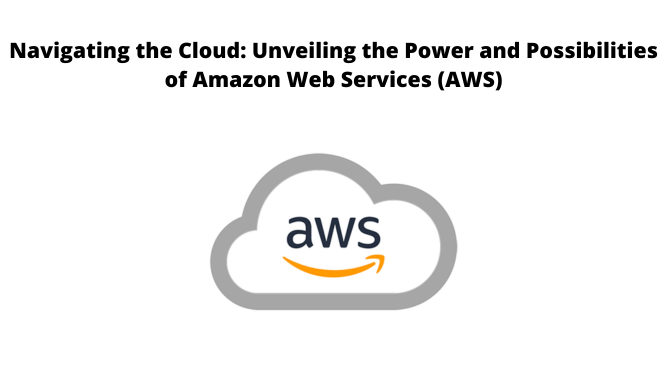 Navigating the Cloud: Unveiling the Power and Possibilities of Amazon Web Services (AWS)

aws